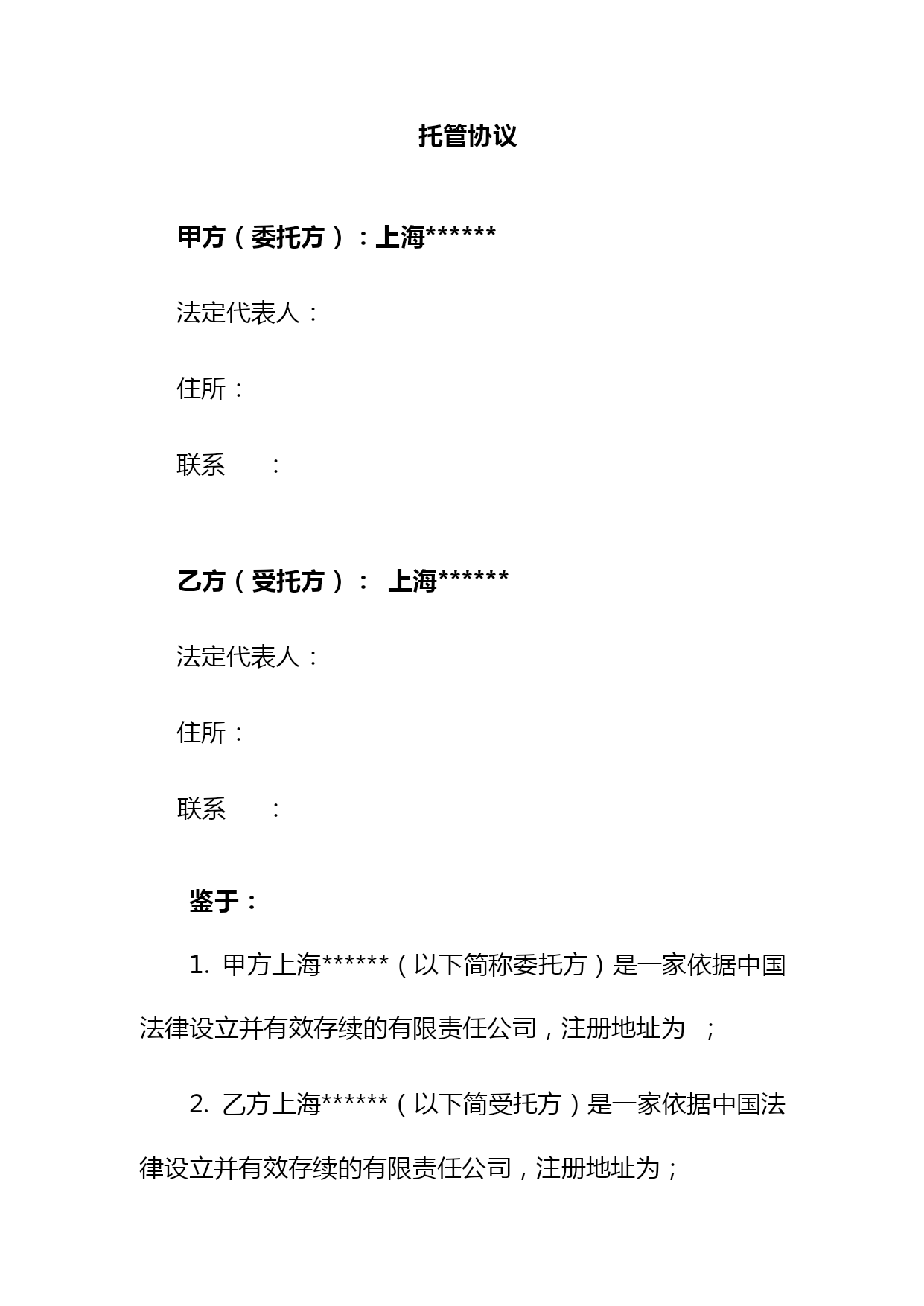 托管协议

甲方（委托方）：上海******

法定代表人：

住所：

联系　　：

乙方（受托方）： 上海******

法定代表人：

住所：

联系　　：

鉴于：

1. 甲方上海******（以下简称委托方）是一家依据中国法律设立并有效存续的有限责任公司，注册地址为 ；

2. 乙方上海******（以下简受托方）是一家依据中国法律设立并有效存续的有限责任公司，注册地址为；